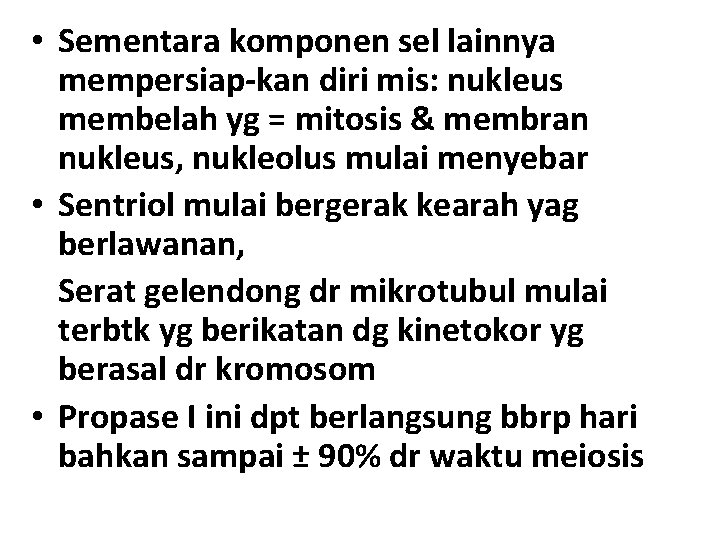 • Sementara komponen sel lainnya mempersiap-kan diri mis: nukleus membelah yg = mitosis & membran nukleus, nukleolus mulai menyebar

• Sentriol mulai bergerak kearah yag berlawanan,

Serat gelendong dr mikrotubul mulai terbtk yg berikatan dg kinetokor yg berasal dr kromosom

• Propase I ini dpt berlangsung bbrp hari bahkan sampai ± 90% dr waktu meiosis